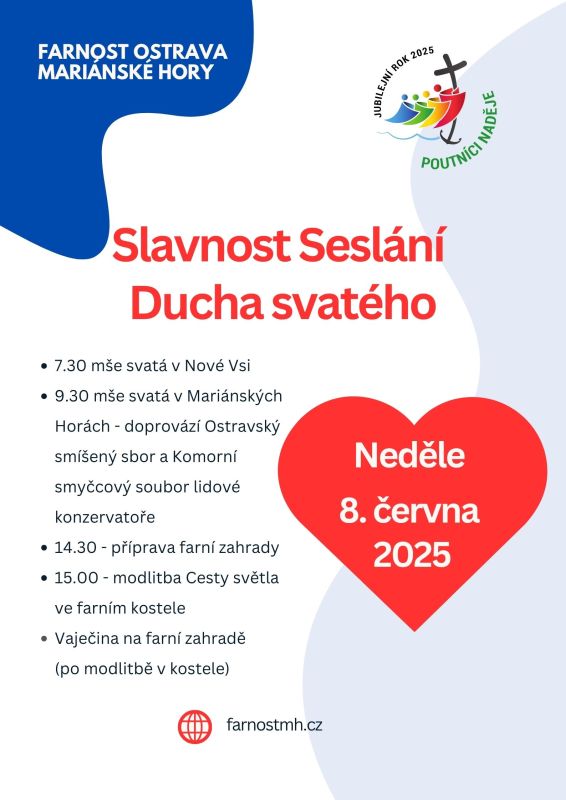 FARNOST OSTRAVA
MARIÁNSKÉ HORY

JUBILEJNÍ ROK 2025
POUTNÍCI NADĚJE

Slavnost Seslání Ducha svatého

- 7.30 mše svatá v Nové Vsi
- 9.30 mše svatá v Mariánských Horách - doprovází Ostravský smíšený sbor a Komorní smyčcový soubor lidové konzervatoře
- 14.30 - příprava farní zahrady
- 15.00 - modlitba Cesty světla ve farním kostele
- Vaječina na farní zahradě (po modlitbě v kostele)

Neděle
8. června
2025

farnostmh.cz